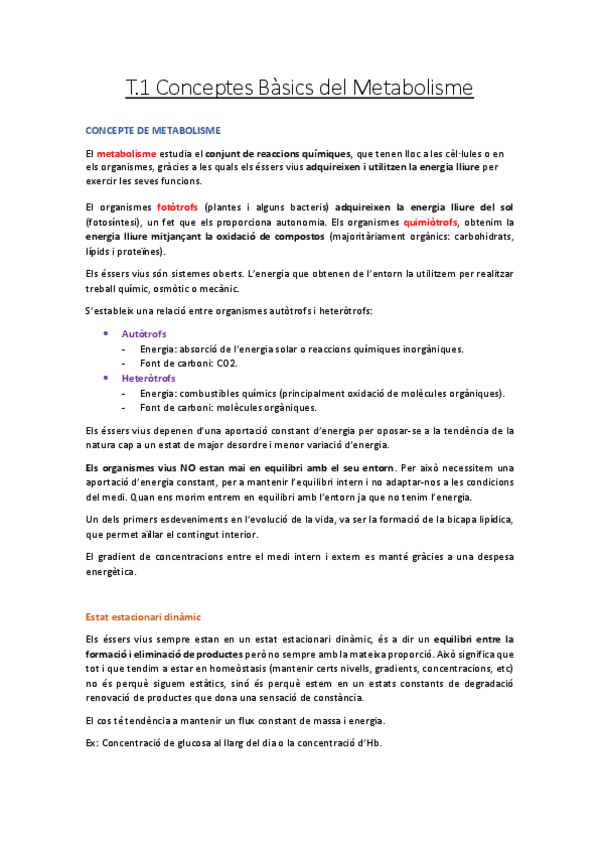 T.1 Conceptes Bàsics del Metabolisme

CONCEPTE DE METABOLISME

El metabolisme estudia el conjunt de reaccions químiques, que tenen lloc a les cèl·lules o en els organismes, gràcies a les quals els éssers vius adquireixen i utilitzen la energia lliure per exercir les seves funcions.

El organismes fotòtrofs (plantes i alguns bacteris) adquireixen la energia lliure del sol (fotosíntesi), un fet que els proporciona autonomia. Els organismes quimiòtrofs, obtenim la energia lliure mitjançant la oxidació de compostos (majoritàriament orgànics: carbohidrats, lípids i proteïnes).

Els éssers vius són sistemes oberts. L'energia que obtenen de l'entorn la utilitzem per realitzar treball químic, osmòtic o mecànic.

S'estableix una relació entre organismes autòtrofs i heteròtrofs:

• Autòtrofs
- Energia: absorció de l'energia solar o reaccions químiques inorgàniques.
- Font de carboni: CO2.
• Heteròtrofs
- Energia: combustibles químics (principalment oxidació de molècules orgàniques).
- Font de carboni: molècules orgàniques.

Els éssers vius depenen d'una aportació constant d'energia per oposar-se a la tendència de la natura cap a un estat de major desordre i menor variació d'energia.

Els organismes vius NO estan mai en equilibri amb el seu entorn. Per això necessitem una aportació d'energia constant, per a mantenir l'equilibri intern i no adaptar-nos a les condicions del medi. Quan ens morim entrem en equilibri amb l'entorn ja que no tenim l'energia.

Un dels primers esdeveniments en l'evolució de la vida, va ser la formació de la bicapa lipídica, que permet aïllar el contingut interior.

El gradient de concentracions entre el medi intern i extern es manté gràcies a una despesa energètica.

Estat estacionari dinàmic

Els éssers vius sempre estan en un estat estacionari dinàmic, és a dir un equilibri entre la formació i eliminació de productes però no sempre amb la mateixa proporció. Això significa que tot i que tendim a estar en homeòstasis (mantenir certs nivells, gradients, concentracions, etc) no és perquè siguem estàtics, sinó és perquè estem en un estats constants de degradació renovació de productes que dona una sensació de constància.

El cos té tendència a mantenir un flux constant de massa i energia.

Ex: Concentració de glucosa al llarg del dia o la concentració d'Hb.